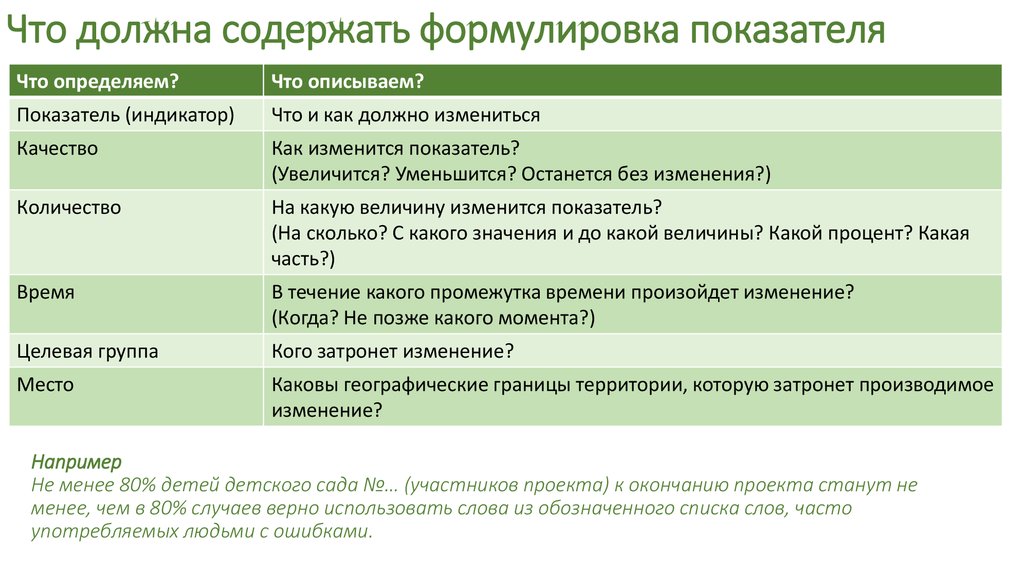 Что должна содержать формулировка показателя

| Что определяем? | Что описываем? |
|---|---|
| Показатель (индикатор) | Что и как должно измениться |
| Качество | Как изменится показатель? (Увеличится? Уменьшится? Останется без изменения?) |
| Количество | На какую величину изменится показатель? (На сколько? С какого значения и до какой величины? Какой процент? Какая часть?) |
| Время | В течение какого промежутка времени произойдет изменение? (Когда? Не позже какого момента?) |
| Целевая группа | Кого затронет изменение? |
| Место | Каковы географические границы территории, которую затронет производимое изменение? |

Например
Не менее 80% детей детского сада №… (участников проекта) к окончанию проекта станут не менее, чем в 80% случаев верно использовать слова из обозначенного списка слов, часто употребляемых людьми с ошибками.